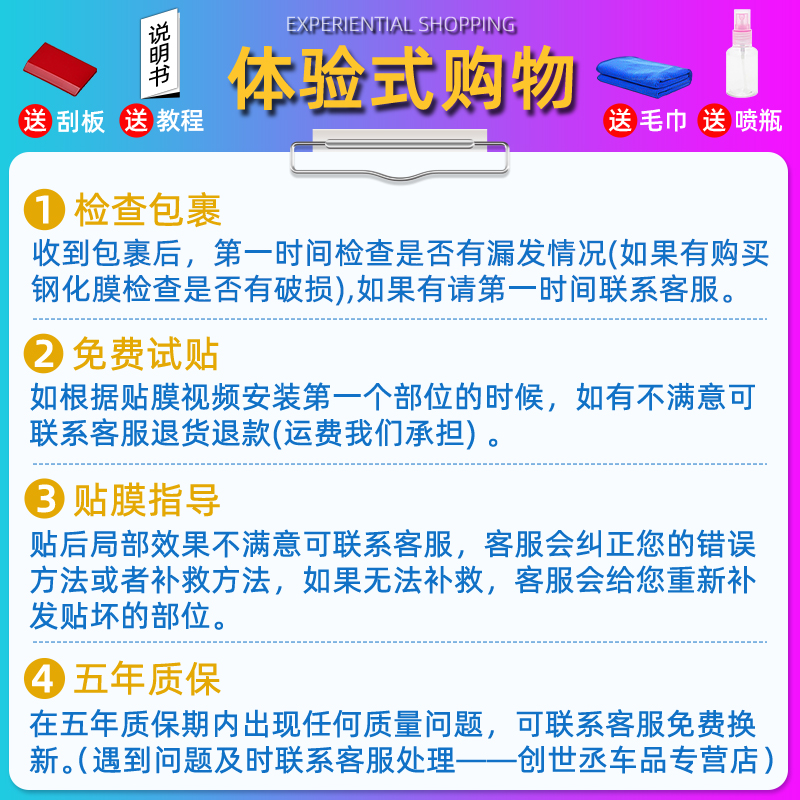 EXPERIENTIAL SHOPPING
体验式购物

说明书

送 刮板 送 教程 送 毛巾 送 喷瓶

1 检查包裹
收到包裹后，第一时间检查是否有漏发情况(如果有购买钢化膜检查是否有破损),如果有请第一时间联系客服。

2 免费试贴
如根据贴膜视频安装第一个部位的时候，如有不满意可联系客服退货退款(运费我们承担) 。

3 贴膜指导
贴后局部效果不满意可联系客服，客服会纠正您的错误方法或者补救方法，如果无法补救，客服会给您重新补发贴坏的部位。

4 五年质保
在五年质保期内出现任何质量问题，可联系客服免费换新。(遇到问题及时联系客服处理——创世丞车品专营店)